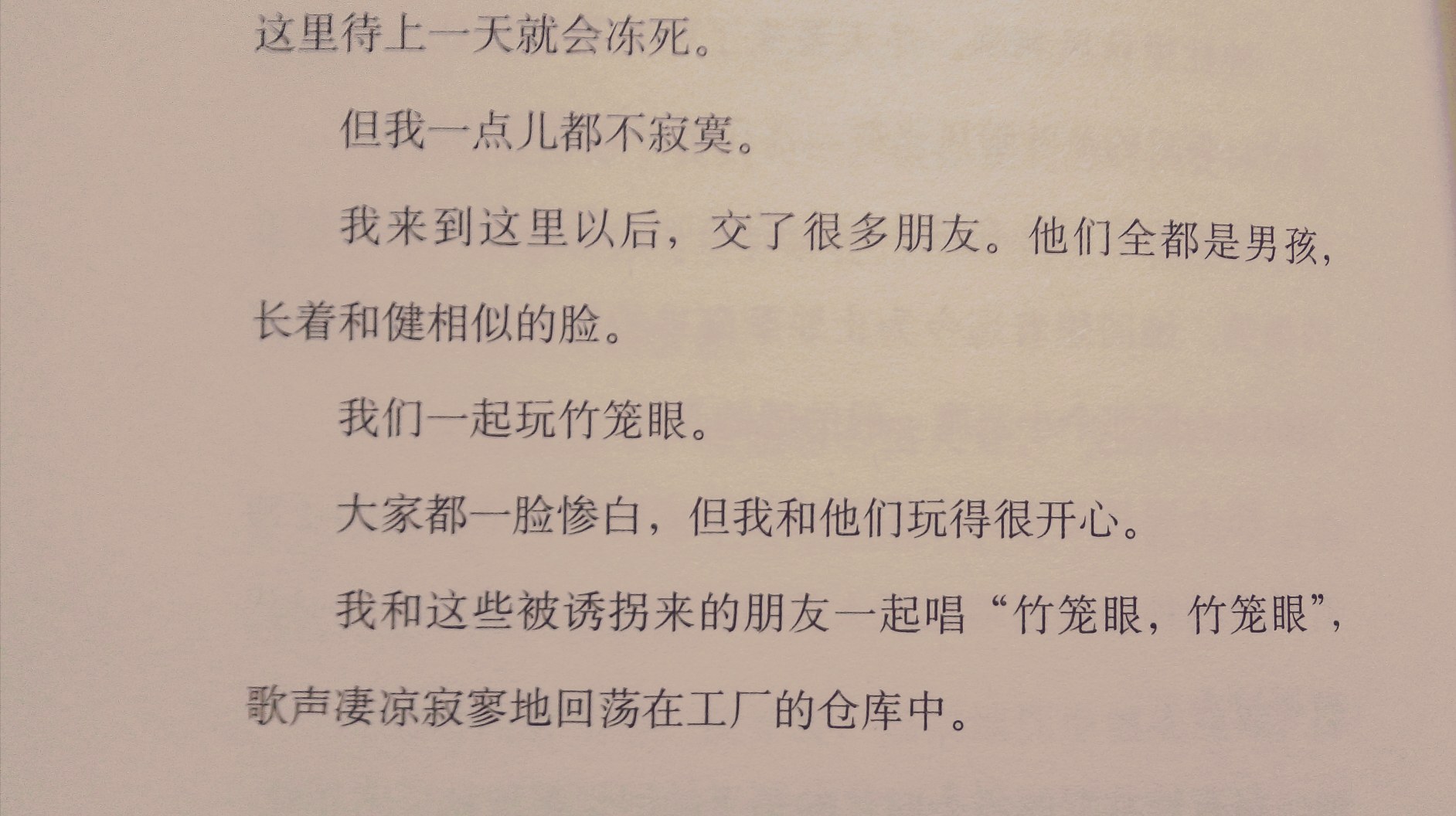 这里待上一天就会冻死。

但我一点儿都不寂寞。

我来到这里以后，交了很多朋友。他们全都是男孩，长着和健相似的脸。

我们一起玩竹笼眼。

大家都一脸惨白，但我和他们玩得很开心。

我和这些被诱拐来的朋友一起唱“竹笼眼，竹笼眼”，歌声凄凉寂寥地回荡在工厂的仓库中。